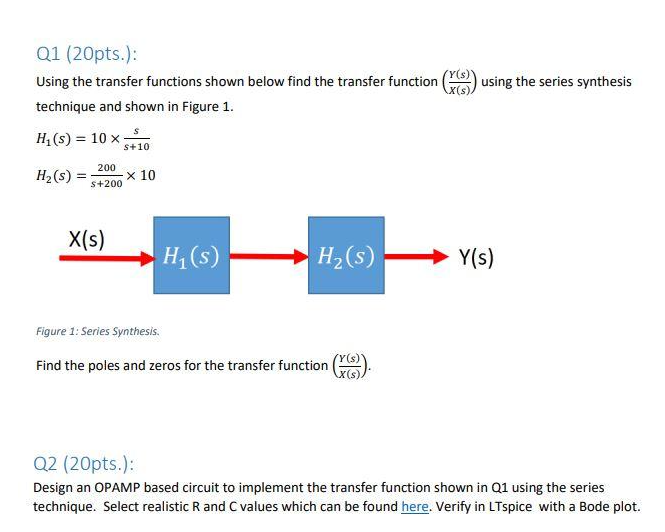 Q1 (20pts.):

Using the transfer functions shown below find the transfer function $\left(\frac{Y(s)}{X(s)}\right)$ using the series synthesis technique and shown in Figure 1.

$H_1(s) = 10 \times \frac{s}{s+10}$

$H_2(s) = \frac{200}{s+200} \times 10$

X(s)

$H_1(s)$

$H_2(s)$

Y(s)

Figure 1: Series Synthesis.

Find the poles and zeros for the transfer function $\left(\frac{Y(s)}{X(s)}\right)$.

Q2 (20pts.):

Design an OPAMP based circuit to implement the transfer function shown in Q1 using the series technique. Select realistic R and C values which can be found here. Verify in LTspice with a Bode plot.